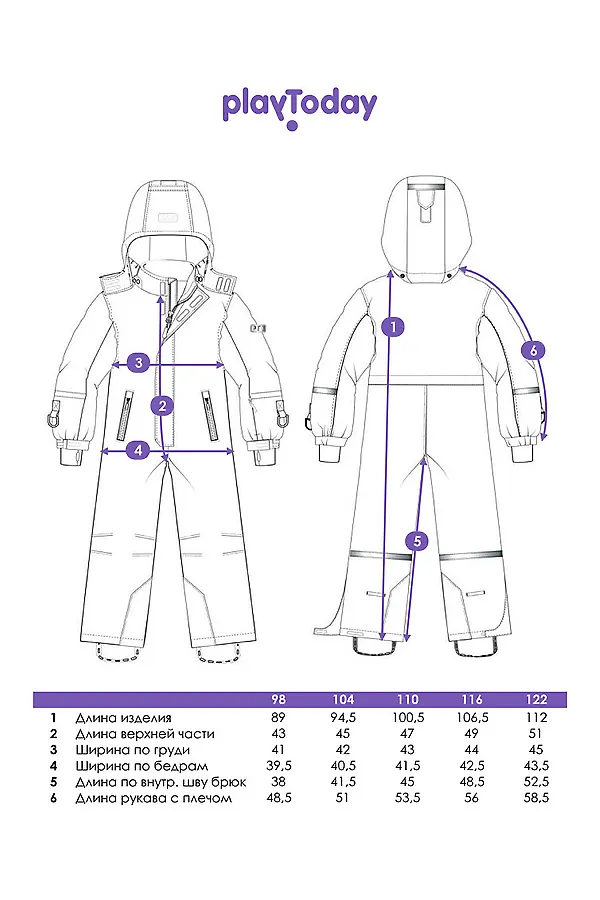 playToday

3
2
4
1
6
5

|   |   | 98 | 104 | 110 | 116 | 122 |
|---|---|---|---|---|---|---|
| 1 | Длина изделия | 89 | 94,5 | 100,5 | 106,5 | 112 |
| 2 | Длина верхней части | 43 | 45 | 47 | 49 | 51 |
| 3 | Ширина по груди | 41 | 42 | 43 | 44 | 45 |
| 4 | Ширина по бедрам | 39,5 | 40,5 | 41,5 | 42,5 | 43,5 |
| 5 | Длина по внутр. шву брюк | 38 | 41,5 | 45 | 48,5 | 52,5 |
| 6 | Длина рукава с плечом | 48,5 | 51 | 53,5 | 56 | 58,5 |